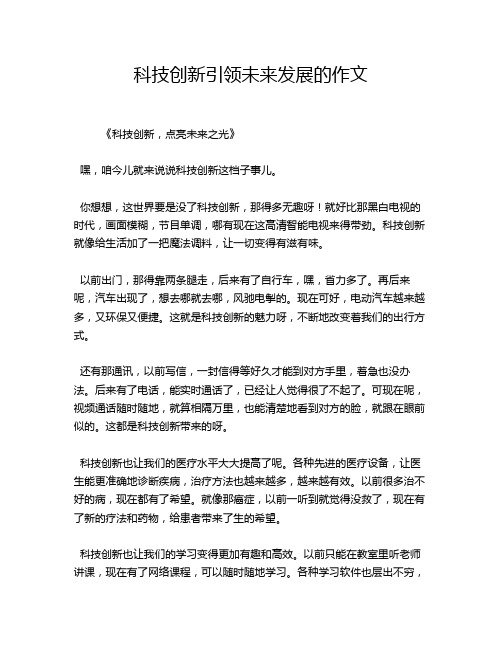 科技创新引领未来发展的作文

《科技创新，点亮未来之光》

嘿，咱今儿就来说说科技创新这档子事儿。

你想想，这世界要是没了科技创新，那得多无趣呀！就好比那黑白电视的时代，画面模糊，节目单调，哪有现在这高清智能电视来得带劲。科技创新就像给生活加了一把魔法调料，让一切变得有滋有味。

以前出门，那得靠两条腿走，后来有了自行车，嘿，省力多了。再后来呢，汽车出现了，想去哪就去哪，风驰电掣的。现在可好，电动汽车越来越多，又环保又便捷。这就是科技创新的魅力呀，不断地改变着我们的出行方式。

还有那通讯，以前写信，一封信得等好久才能到对方手里，着急也没办法。后来有了电话，能实时通话了，已经让人觉得很了不起了。可现在呢，视频通话随时随地，就算相隔万里，也能清楚地看到对方的脸，就跟在眼前似的。这都是科技创新带来的呀。

科技创新也让我们的医疗水平大大提高了呢。各种先进的医疗设备，让医生能更准确地诊断疾病，治疗方法也越来越多，越来越有效。以前很多治不好的病，现在都有了希望。就像那癌症，以前一听到就觉得没救了，现在有了新的疗法和药物，给患者带来了生的希望。

科技创新也让我们的学习变得更加有趣和高效。以前只能在教室里听老师讲课，现在有了网络课程，可以随时随地学习。各种学习软件也层出不穷，